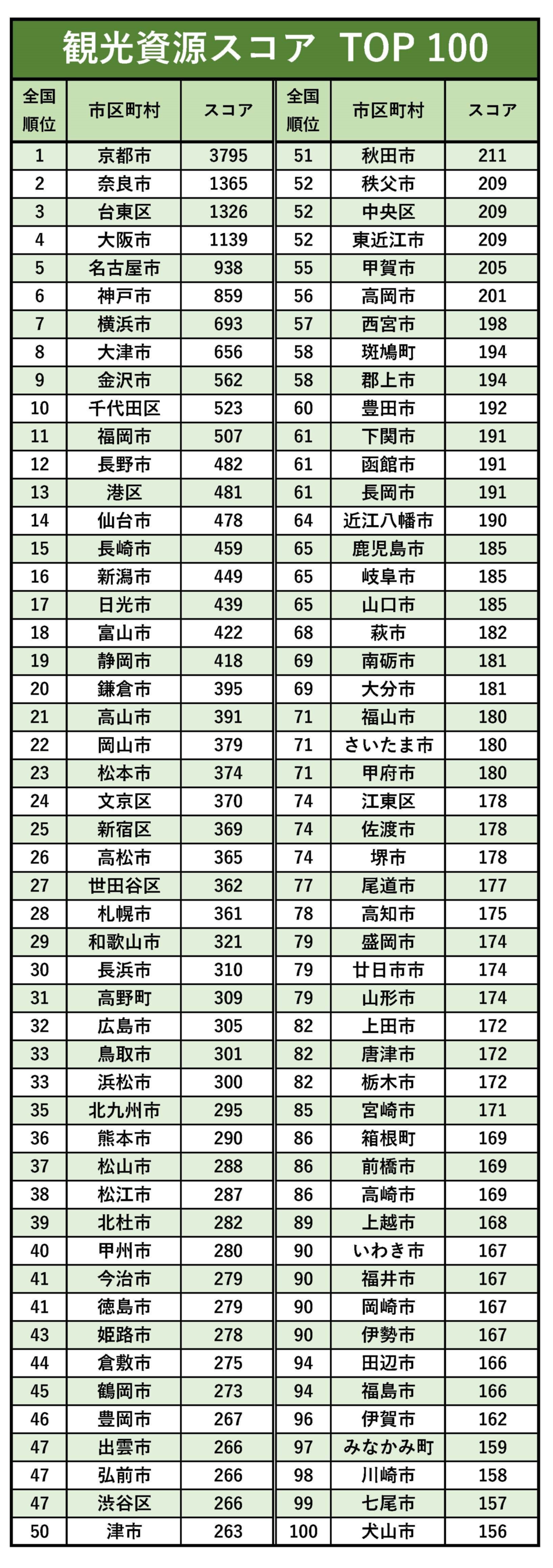 観光資源スコア TOP 100

| 全国順位 | 市区町村 | スコア |
|---|---|---|
| 1 | 京都市 | 3795 |
| 2 | 奈良市 | 1365 |
| 3 | 台東区 | 1326 |
| 4 | 大阪市 | 1139 |
| 5 | 名古屋市 | 938 |
| 6 | 神戸市 | 859 |
| 7 | 横浜市 | 693 |
| 8 | 大津市 | 656 |
| 9 | 金沢市 | 562 |
| 10 | 千代田区 | 523 |
| 11 | 福岡市 | 507 |
| 12 | 長野市 | 482 |
| 13 | 港区 | 481 |
| 14 | 仙台市 | 478 |
| 15 | 長崎市 | 459 |
| 16 | 新潟市 | 449 |
| 17 | 日光市 | 439 |
| 18 | 富山市 | 422 |
| 19 | 静岡市 | 418 |
| 20 | 鎌倉市 | 395 |
| 21 | 高山市 | 391 |
| 22 | 岡山市 | 379 |
| 23 | 松本市 | 374 |
| 24 | 文京区 | 370 |
| 25 | 新宿区 | 369 |
| 26 | 高松市 | 365 |
| 27 | 世田谷区 | 362 |
| 28 | 札幌市 | 361 |
| 29 | 和歌山市 | 321 |
| 30 | 長浜市 | 310 |
| 31 | 高野町 | 309 |
| 32 | 広島市 | 305 |
| 33 | 鳥取市 | 301 |
| 33 | 浜松市 | 300 |
| 35 | 北九州市 | 295 |
| 36 | 熊本市 | 290 |
| 37 | 松山市 | 288 |
| 38 | 松江市 | 287 |
| 39 | 北杜市 | 282 |
| 40 | 甲州市 | 280 |
| 41 | 今治市 | 279 |
| 41 | 徳島市 | 279 |
| 43 | 姫路市 | 278 |
| 44 | 倉敷市 | 275 |
| 45 | 鶴岡市 | 273 |
| 46 | 豊岡市 | 267 |
| 47 | 出雲市 | 266 |
| 47 | 弘前市 | 266 |
| 47 | 渋谷区 | 266 |
| 50 | 津市 | 263 |

| 全国順位 | 市区町村 | スコア |
|---|---|---|
| 51 | 秋田市 | 211 |
| 52 | 秩父市 | 209 |
| 52 | 中央区 | 209 |
| 52 | 東近江市 | 209 |
| 55 | 甲賀市 | 205 |
| 56 | 高岡市 | 201 |
| 57 | 西宮市 | 198 |
| 58 | 斑鳩町 | 194 |
| 58 | 郡上市 | 194 |
| 60 | 豊田市 | 192 |
| 61 | 下関市 | 191 |
| 61 | 函館市 | 191 |
| 61 | 長岡市 | 191 |
| 64 | 近江八幡市 | 190 |
| 65 | 鹿児島市 | 185 |
| 65 | 岐阜市 | 185 |
| 65 | 山口市 | 185 |
| 68 | 萩市 | 182 |
| 69 | 南砺市 | 181 |
| 69 | 大分市 | 181 |
| 71 | 福山市 | 180 |
| 71 | さいたま市 | 180 |
| 71 | 甲府市 | 180 |
| 74 | 江東区 | 178 |
| 74 | 佐渡市 | 178 |
| 74 | 堺市 | 178 |
| 77 | 尾道市 | 177 |
| 78 | 高知市 | 175 |
| 79 | 盛岡市 | 174 |
| 79 | 廿日市市 | 174 |
| 79 | 山形市 | 174 |
| 82 | 上田市 | 172 |
| 82 | 唐津市 | 172 |
| 82 | 栃木市 | 172 |
| 85 | 宮崎市 | 171 |
| 86 | 箱根町 | 169 |
| 86 | 前橋市 | 169 |
| 86 | 高崎市 | 169 |
| 89 | 上越市 | 168 |
| 90 | いわき市 | 167 |
| 90 | 福井市 | 167 |
| 90 | 岡崎市 | 167 |
| 90 | 伊勢市 | 167 |
| 94 | 田辺市 | 166 |
| 94 | 福島市 | 166 |
| 96 | 伊賀市 | 162 |
| 97 | みなかみ町 | 159 |
| 98 | 川崎市 | 158 |
| 99 | 七尾市 | 157 |
| 100 | 犬山市 | 156 |